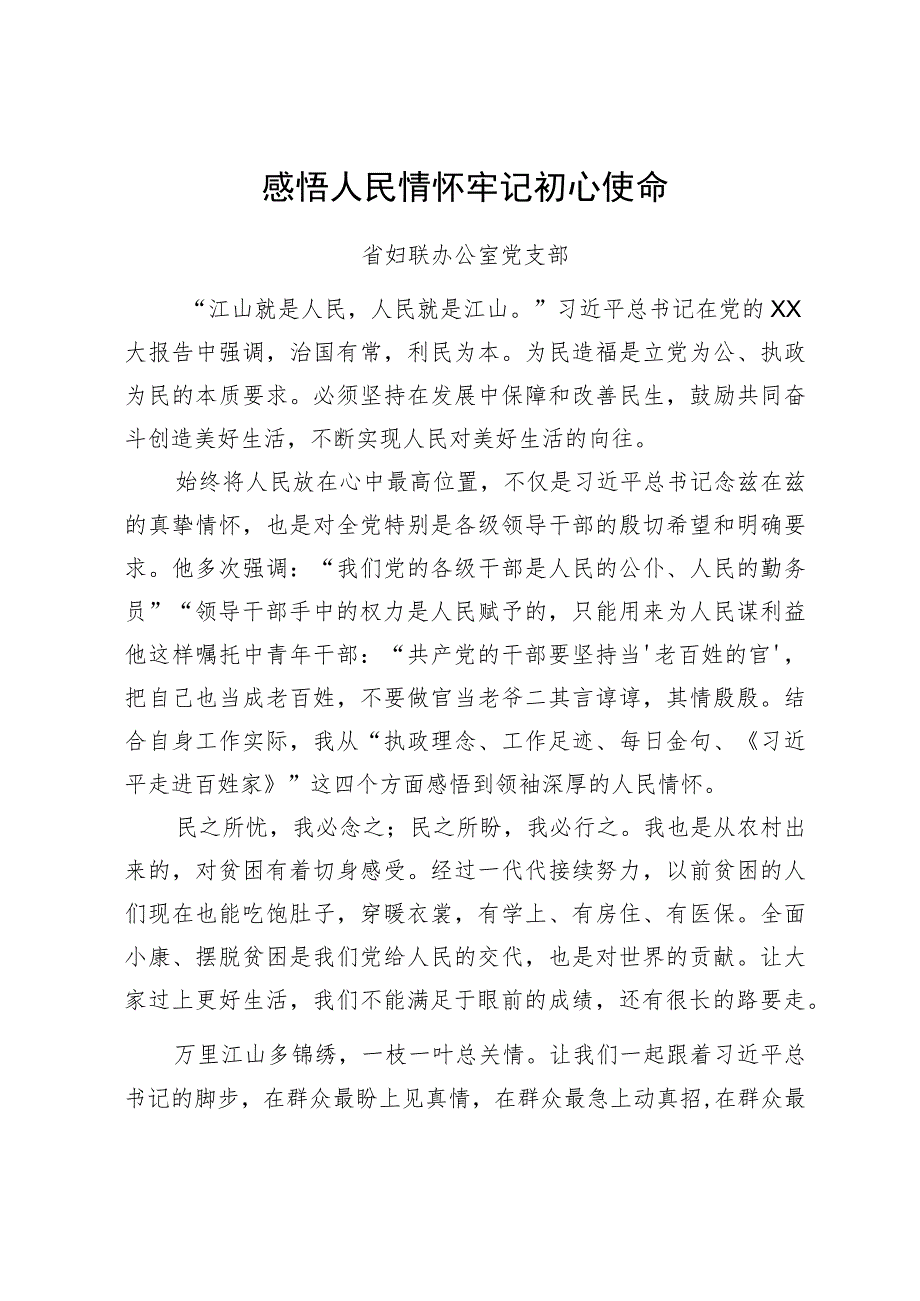 感悟人民情怀牢记初心使命

省妇联办公室党支部

“江山就是人民，人民就是江山。”习近平总书记在党的XX大报告中强调，治国有常，利民为本。为民造福是立党为公、执政为民的本质要求。必须坚持在发展中保障和改善民生，鼓励共同奋斗创造美好生活，不断实现人民对美好生活的向往。

始终将人民放在心中最高位置，不仅是习近平总书记念兹在兹的真挚情怀，也是对全党特别是各级领导干部的殷切希望和明确要求。他多次强调：“我们党的各级干部是人民的公仆、人民的勤务员”“领导干部手中的权力是人民赋予的，只能用来为人民谋利益他这样嘱托中青年干部：“共产党的干部要坚持当'老百姓的官'，把自己也当成老百姓，不要做官当老爷二其言谆谆，其情殷殷。结合自身工作实际，我从“执政理念、工作足迹、每日金句、《习近平走进百姓家》”这四个方面感悟到领袖深厚的人民情怀。

民之所忧，我必念之；民之所盼，我必行之。我也是从农村出来的，对贫困有着切身感受。经过一代代接续努力，以前贫困的人们现在也能吃饱肚子，穿暖衣裳，有学上、有房住、有医保。全面小康、摆脱贫困是我们党给人民的交代，也是对世界的贡献。让大家过上更好生活，我们不能满足于眼前的成绩，还有很长的路要走。

万里江山多锦绣，一枝一叶总关情。让我们一起跟着习近平总书记的脚步，在群众最盼上见真情，在群众最急上动真招,在群众最